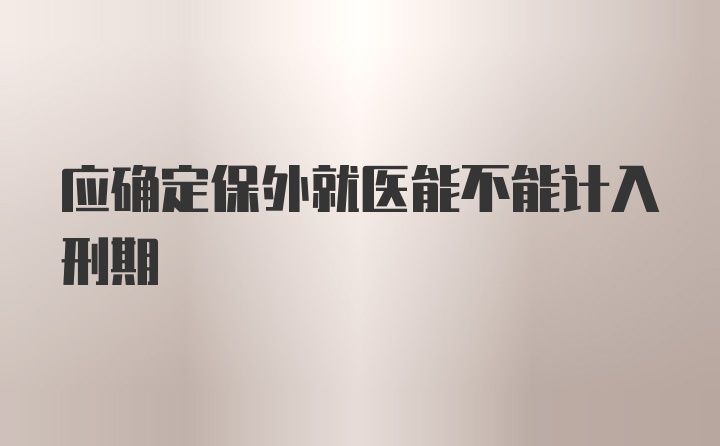 应确定保外就医能不能计入刑期